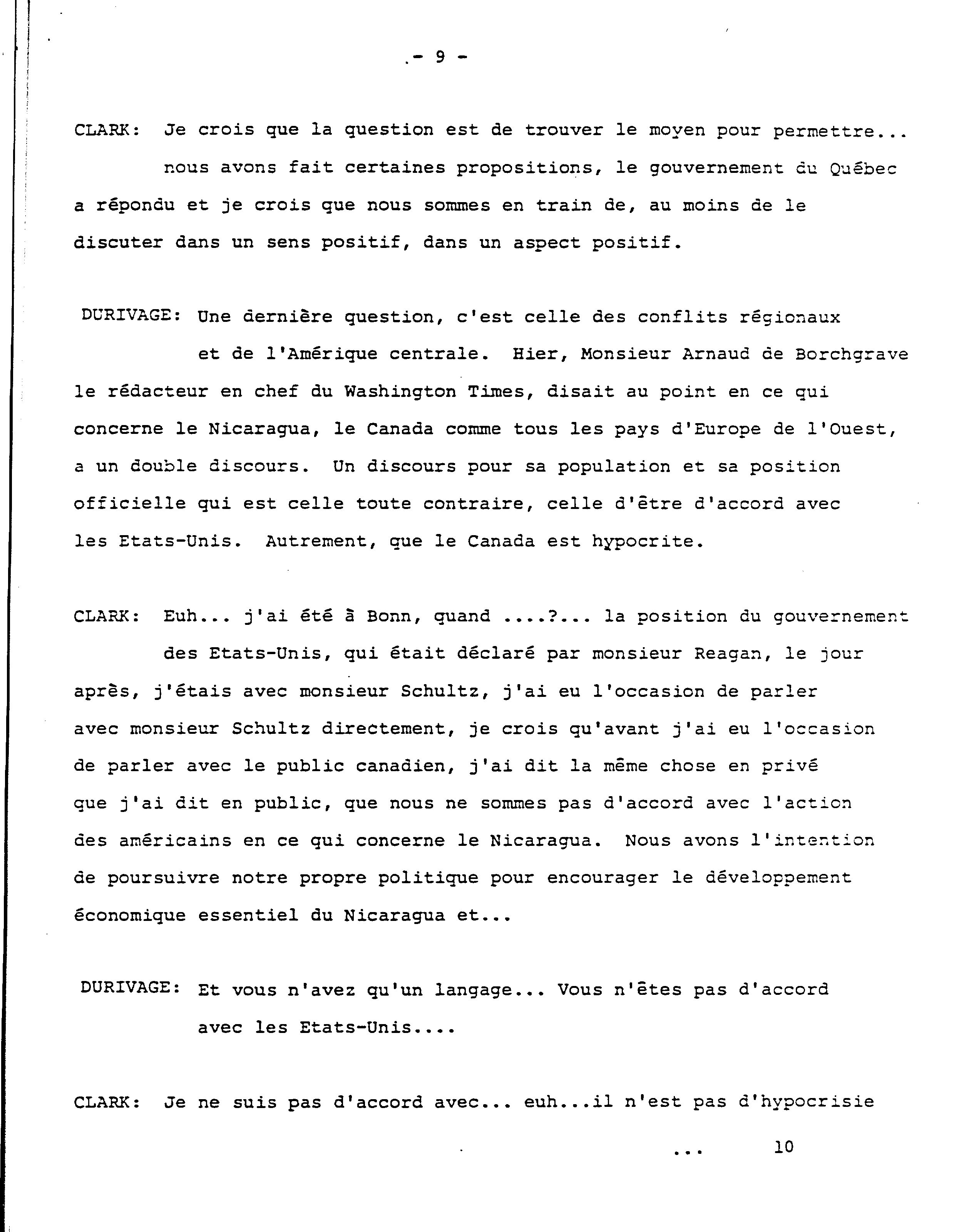 - 9 -

CLARK: Je crois que la question est de trouver le moyen pour permettre... nous avons fait certaines propositions, le gouvernement du Québec a répondu et je crois que nous sommes en train de, au moins de le discuter dans un sens positif, dans un aspect positif.

DURIVAGE: Une dernière question, c'est celle des conflits régionaux et de l'Amérique centrale. Hier, Monsieur Arnaud de Borchgrave le rédacteur en chef du Washington Times, disait au point en ce qui concerne le Nicaragua, le Canada comme tous les pays d'Europe de l'Ouest, a un double discours. Un discours pour sa population et sa position officielle qui est celle toute contraire, celle d'être d'accord avec les Etats-Unis. Autrement, que le Canada est hypocrite.

CLARK: Euh... j'ai été à Bonn, quand ....?... la position du gouvernement des Etats-Unis, qui était déclaré par monsieur Reagan, le jour après, j'étais avec monsieur Schultz, j'ai eu l'occasion de parler avec monsieur Schultz directement, je crois qu'avant j'ai eu l'occasion de parler avec le public canadien, j'ai dit la même chose en privé que j'ai dit en public, que nous ne sommes pas d'accord avec l'action des américains en ce qui concerne le Nicaragua. Nous avons l'intention de poursuivre notre propre politique pour encourager le développement économique essentiel du Nicaragua et...

DURIVAGE: Et vous n'avez qu'un langage... Vous n'êtes pas d'accord avec les Etats-Unis....

CLARK: Je ne suis pas d'accord avec... euh...il n'est pas d'hypocrisie

... 10